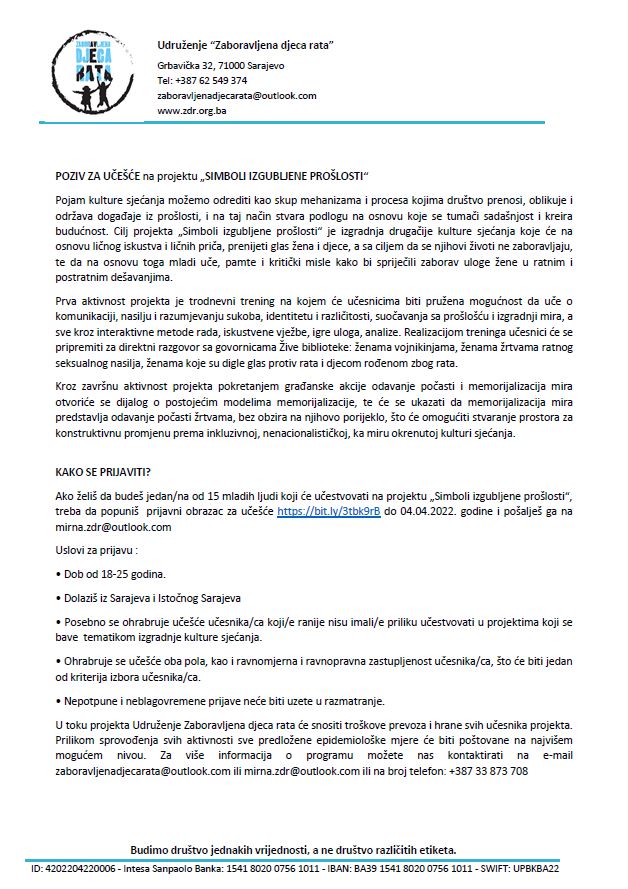 ZABORAVLJENA DJECA RATA

Udruženje "Zaboravljena djeca rata"
Grbavička 32, 71000 Sarajevo
Tel: +387 62 549 374
zaboravljenadjecarata@outlook.com
www.zdr.org.ba

POZIV ZA UČEŠĆE na projektu „SIMBOLI IZGUBLJENE PROŠLOSTI"

Pojam kulture sjećanja možemo odrediti kao skup mehanizama i procesa kojima društvo prenosi, oblikuje i održava događaje iz prošlosti, i na taj način stvara podlogu na osnovu koje se tumači sadašnjost i kreira budućnost. Cilj projekta „Simboli izgubljene prošlosti" je izgradnja drugačije kulture sjećanja koje će na osnovu ličnog iskustva i ličnih priča, prenijeti glas žena i djece, a sa ciljem da se njihovi životi ne zaboravljaju, te da na osnovu toga mladi uče, pamte i kritički misle kako bi spriječili zaborav uloge žene u ratnim i postratnim dešavanjima.

Prva aktivnost projekta je trodnevni trening na kojem će učesnicima biti pružena mogućnost da uče o komunikaciji, nasilju i razumjevanju sukoba, identitetu i različitosti, suočavanja sa prošlošću i izgradnji mira, a sve kroz interaktivne metode rada, iskustvene vježbe, igre uloga, analize. Realizacijom treninga učesnici će se pripremiti za direktni razgovor sa govornicama Žive biblioteke: ženama vojnikinjama, ženama žrtvama ratnog seksualnog nasilja, ženama koje su digle glas protiv rata i djecom rođenom zbog rata.

Kroz završnu aktivnost projekta pokretanjem građanske akcije odavanje počasti i memorijalizacija mira otvoriće se dijalog o postojećim modelima memorijalizacije, te će se ukazati da memorijalizacija mira predstavlja odavanje počasti žrtvama, bez obzira na njihovo porijeklo, što će omogućiti stvaranje prostora za konstruktivnu promjenu prema inkluzivnoj, nenacionalističkoj, ka miru okrenutoj kulturi sjećanja.

KAKO SE PRIJAVITI?

Ako želiš da budeš jedan/na od 15 mladih ljudi koji će učestvovati na projektu „Simboli izgubljene prošlosti", treba da popuniš prijavni obrazac za učešće https://bit.ly/3tbk9rB do 04.04.2022. godine i pošalješ ga na mirna.zdr@outlook.com

Uslovi za prijavu :

• Dob od 18-25 godina.

• Dolaziš iz Sarajeva i Istočnog Sarajeva

• Posebno se ohrabruje učešće učesnika/ca koji/e ranije nisu imali/e priliku učestvovati u projektima koji se bave tematikom izgradnje kulture sjećanja.

• Ohrabruje se učešće oba pola, kao i ravnomjerna i ravnopravna zastupljenost učesnika/ca, što će biti jedan od kriterija izbora učesnika/ca.

• Nepotpune i neblagovremene prijave neće biti uzete u razmatranje.

U toku projekta Udruženje Zaboravljena djeca rata će snositi troškove prevoza i hrane svih učesnika projekta. Prilikom sprovođenja svih aktivnosti sve predložene epidemiološke mjere će biti poštovane na najvišem mogućem nivou. Za više informacija o programu možete nas kontaktirati na e-mail zaboravljenadjecarata@outlook.com ili mirna.zdr@outlook.com ili na broj telefon: +387 33 873 708

Budimo društvo jednakih vrijednosti, a ne društvo različitih etiketa.

ID: 4202204220006 - Intesa Sanpaolo Banka: 1541 8020 0756 1011 - IBAN: BA39 1541 8020 0756 1011 - SWIFT: UPBKBA22